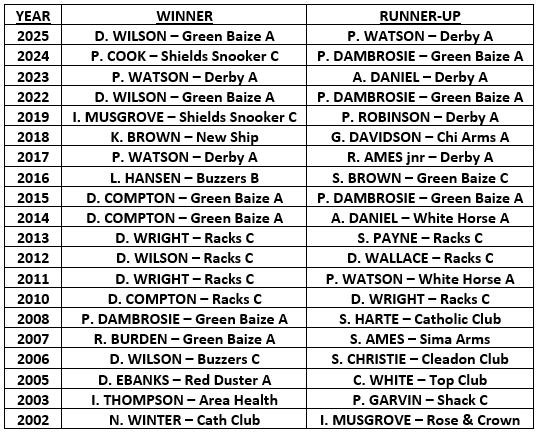 | YEAR | WINNER | RUNNER-UP |
|---|---|---|
| 2025 | D. WILSON – Green Baize A | P. WATSON – Derby A |
| 2024 | P. COOK – Shields Snooker C | P. DAMBROSIE – Green Baize A |
| 2023 | P. WATSON – Derby A | A. DANIEL – Derby A |
| 2022 | D. WILSON – Green Baize A | P. DAMBROSIE – Green Baize A |
| 2019 | I. MUSGROVE – Shields Snooker C | P. ROBINSON – Derby A |
| 2018 | K. BROWN – New Ship | G. DAVIDSON – Chi Arms A |
| 2017 | P. WATSON – Derby A | R. AMES jnr – Derby A |
| 2016 | L. HANSEN – Buzzers B | S. BROWN – Green Baize C |
| 2015 | D. COMPTON – Green Baize A | P. DAMBROSIE – Green Baize A |
| 2014 | D. COMPTON – Green Baize A | A. DANIEL – White Horse A |
| 2013 | D. WRIGHT – Racks C | S. PAYNE – Racks C |
| 2012 | D. WILSON – Racks C | D. WALLACE – Racks C |
| 2011 | D. WRIGHT – Racks C | P. WATSON – White Horse A |
| 2010 | D. COMPTON – Racks C | D. WRIGHT – Racks C |
| 2008 | P. DAMBROSIE – Green Baize A | S. HARTE – Catholic Club |
| 2007 | R. BURDEN – Green Baize A | S. AMES – Sima Arms |
| 2006 | D. WILSON – Buzzers C | S. CHRISTIE – Cleadon Club |
| 2005 | D. EBANKS – Red Duster A | C. WHITE – Top Club |
| 2003 | I. THOMPSON – Area Health | P. GARVIN – Shack C |
| 2002 | N. WINTER – Cath Club | I. MUSGROVE – Rose & Crown |